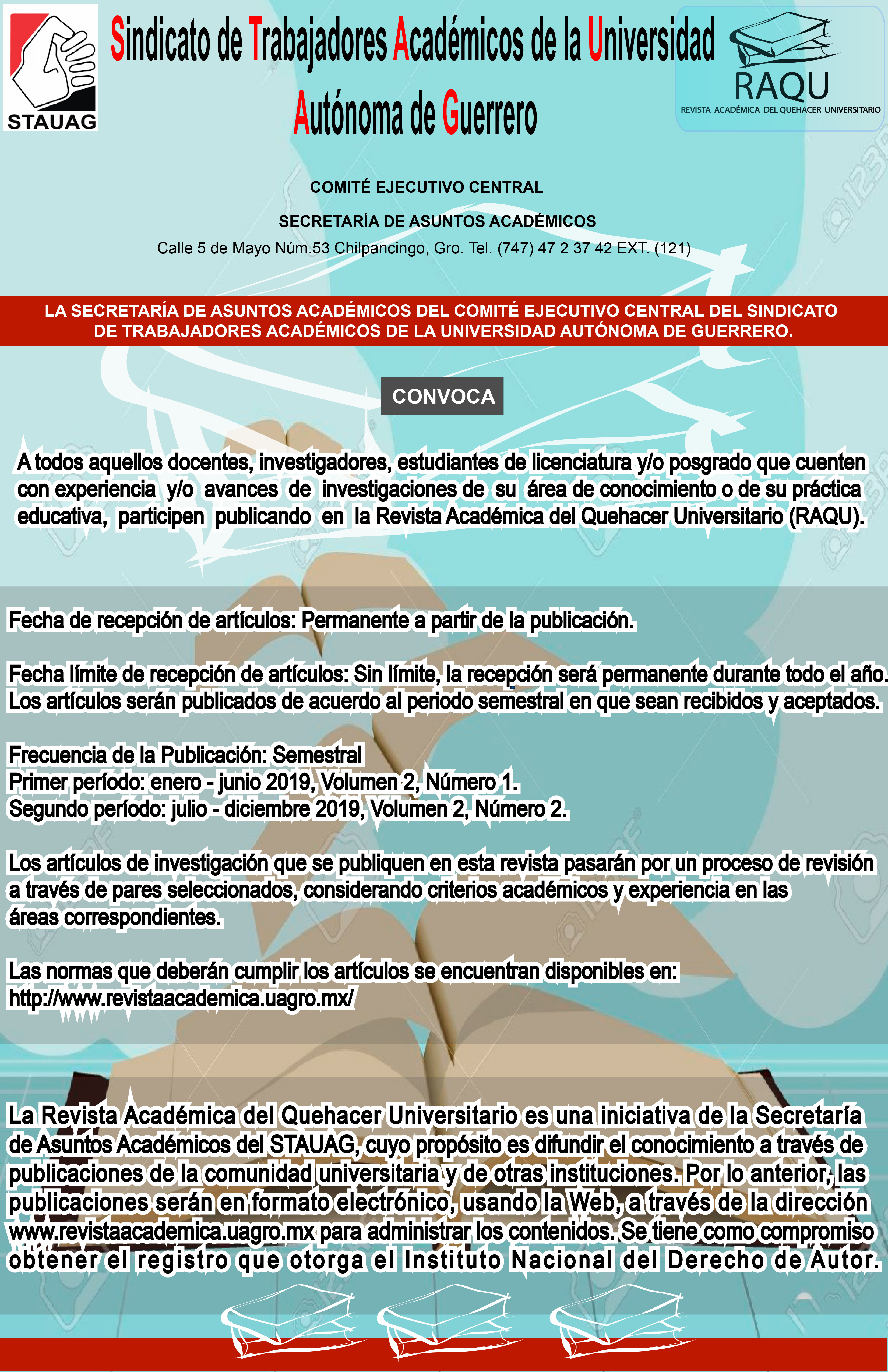 STAUAG

Sindicato de Trabajadores Académicos de la Universidad Autónoma de Guerrero

RAQU
REVISTA ACADÉMICA DEL QUEHACER UNIVERSITARIO

COMITÉ EJECUTIVO CENTRAL

SECRETARÍA DE ASUNTOS ACADÉMICOS

Calle 5 de Mayo Núm.53 Chilpancingo, Gro. Tel. (747) 47 2 37 42 EXT. (121)

LA SECRETARÍA DE ASUNTOS ACADÉMICOS DEL COMITÉ EJECUTIVO CENTRAL DEL SINDICATO DE TRABAJADORES ACADÉMICOS DE LA UNIVERSIDAD AUTÓNOMA DE GUERRERO.

CONVOCA

A todos aquellos docentes, investigadores, estudiantes de licenciatura y/o posgrado que cuenten con experiencia y/o avances de investigaciones de su área de conocimiento o de su práctica educativa, participen publicando en la Revista Académica del Quehacer Universitario (RAQU).

Fecha de recepción de artículos: Permanente a partir de la publicación.

Fecha límite de recepción de artículos: Sin límite, la recepción será permanente durante todo el año. Los artículos serán publicados de acuerdo al periodo semestral en que sean recibidos y aceptados.

Frecuencia de la Publicación: Semestral
Primer período: enero - junio 2019, Volumen 2, Número 1.
Segundo período: julio - diciembre 2019, Volumen 2, Número 2.

Los artículos de investigación que se publiquen en esta revista pasarán por un proceso de revisión a través de pares seleccionados, considerando criterios académicos y experiencia en las áreas correspondientes.

Las normas que deberán cumplir los artículos se encuentran disponibles en:
http://www.revistaacademica.uagro.mx/

La Revista Académica del Quehacer Universitario es una iniciativa de la Secretaría de Asuntos Académicos del STAUAG, cuyo propósito es difundir el conocimiento a través de publicaciones de la comunidad universitaria y de otras instituciones. Por lo anterior, las publicaciones serán en formato electrónico, usando la Web, a través de la dirección www.revistaacademica.uagro.mx para administrar los contenidos. Se tiene como compromiso obtener el registro que otorga el Instituto Nacional del Derecho de Autor.